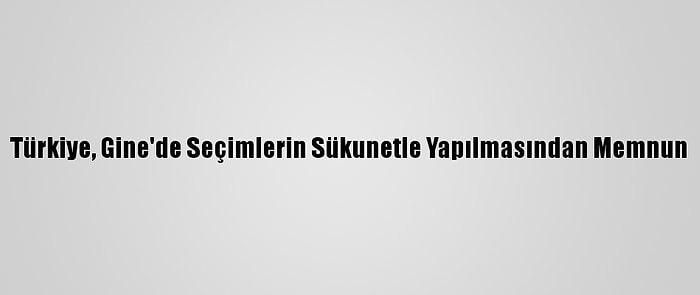 Türkiye, Gine'de Seçimlerin Sükunetle Yapılmasından Memnun